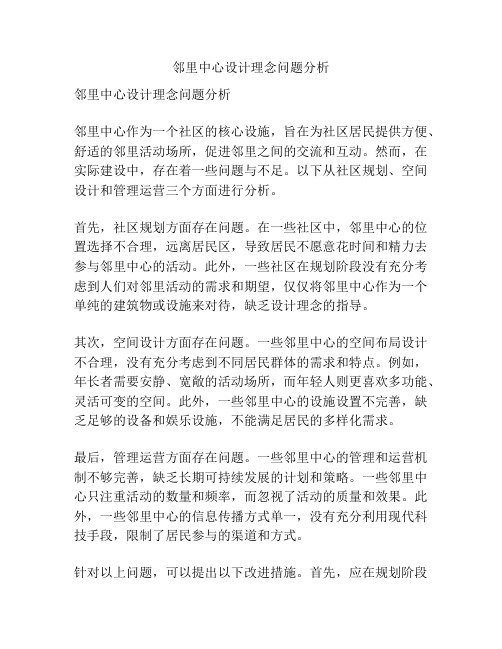 邻里中心设计理念问题分析

邻里中心设计理念问题分析

邻里中心作为一个社区的核心设施，旨在为社区居民提供方便、舒适的邻里活动场所，促进邻里之间的交流和互动。然而，在实际建设中，存在着一些问题与不足。以下从社区规划、空间设计和管理运营三个方面进行分析。

首先，社区规划方面存在问题。在一些社区中，邻里中心的位置选择不合理，远离居民区，导致居民不愿意花时间和精力去参与邻里中心的活动。此外，一些社区在规划阶段没有充分考虑到人们对邻里活动的需求和期望，仅仅将邻里中心作为一个单纯的建筑物或设施来对待，缺乏设计理念的指导。

其次，空间设计方面存在问题。一些邻里中心的空间布局设计不合理，没有充分考虑到不同居民群体的需求和特点。例如，年长者需要安静、宽敞的活动场所，而年轻人则更喜欢多功能、灵活可变的空间。此外，一些邻里中心的设施设置不完善，缺乏足够的设备和娱乐设施，不能满足居民的多样化需求。

最后，管理运营方面存在问题。一些邻里中心的管理和运营机制不够完善，缺乏长期可持续发展的计划和策略。一些邻里中心只注重活动的数量和频率，而忽视了活动的质量和效果。此外，一些邻里中心的信息传播方式单一，没有充分利用现代科技手段，限制了居民参与的渠道和方式。

针对以上问题，可以提出以下改进措施。首先，应在规划阶段